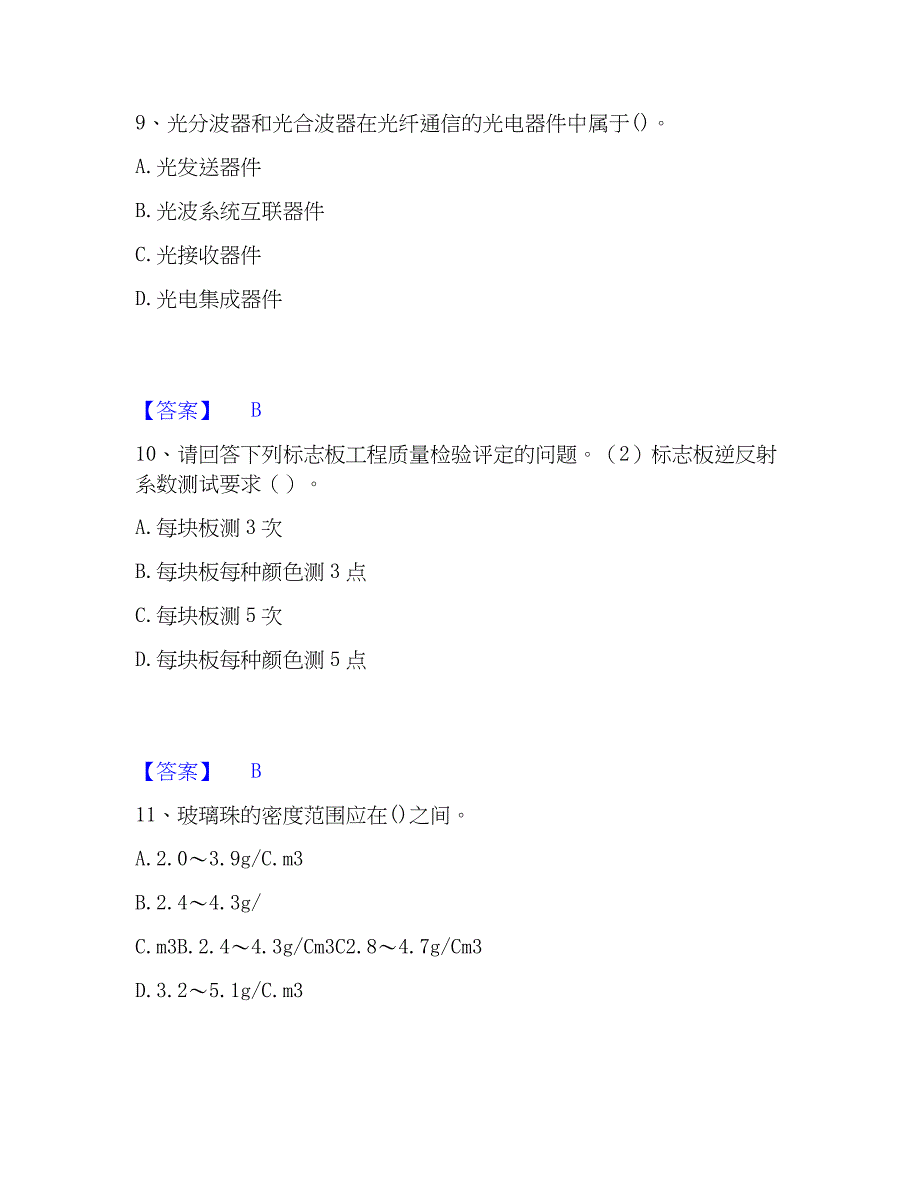 9、光分波器和光合波器在光纤通信的光电器件中属于()。

A.光发送器件

B.光波系统互联器件

C.光接收器件

D.光电集成器件

【答案】 B

10、请回答下列标志板工程质量检验评定的问题。（2）标志板逆反射系数测试要求（ ）。

A.每块板测 3 次

B.每块板每种颜色测 3 点

C.每块板测 5 次

D.每块板每种颜色测 5 点

【答案】 B

11、玻璃珠的密度范围应在()之间。

A.2.0～3.9g/C.m3

B.2.4～4.3g/

C.m3B.2.4～4.3g/Cm3C2.8～4.7g/Cm3

D.3.2～5.1g/C.m3